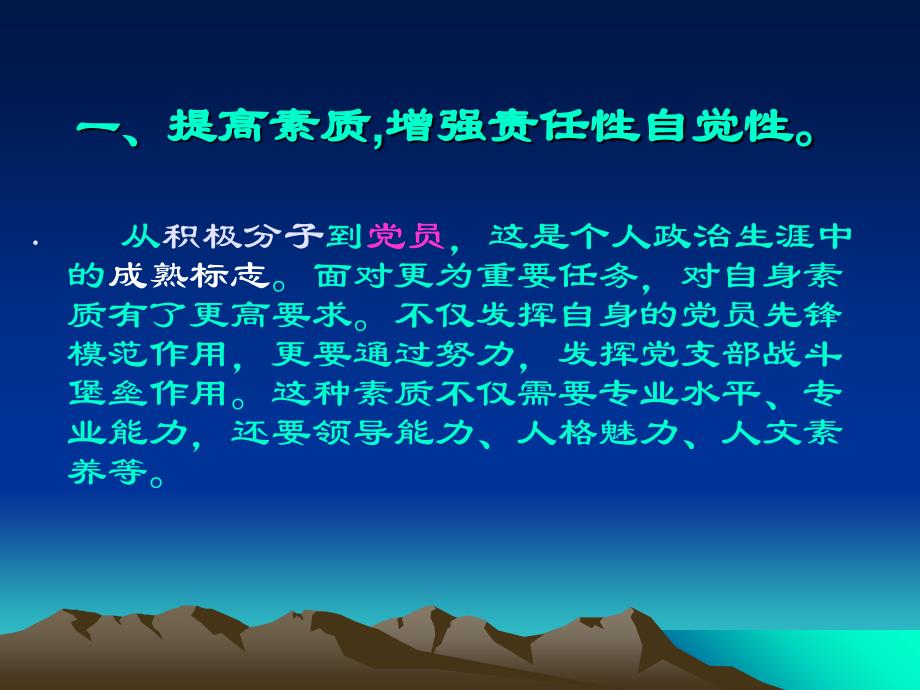 一、提高素质,增强责任性自觉性。

从积极分子到党员，这是个人政治生涯中的成熟标志。面对更为重要任务，对自身素质有了更高要求。不仅发挥自身的党员先锋模范作用，更要通过努力，发挥党支部战斗堡垒作用。这种素质不仅需要专业水平、专业能力，还要领导能力、人格魅力、人文素养等。